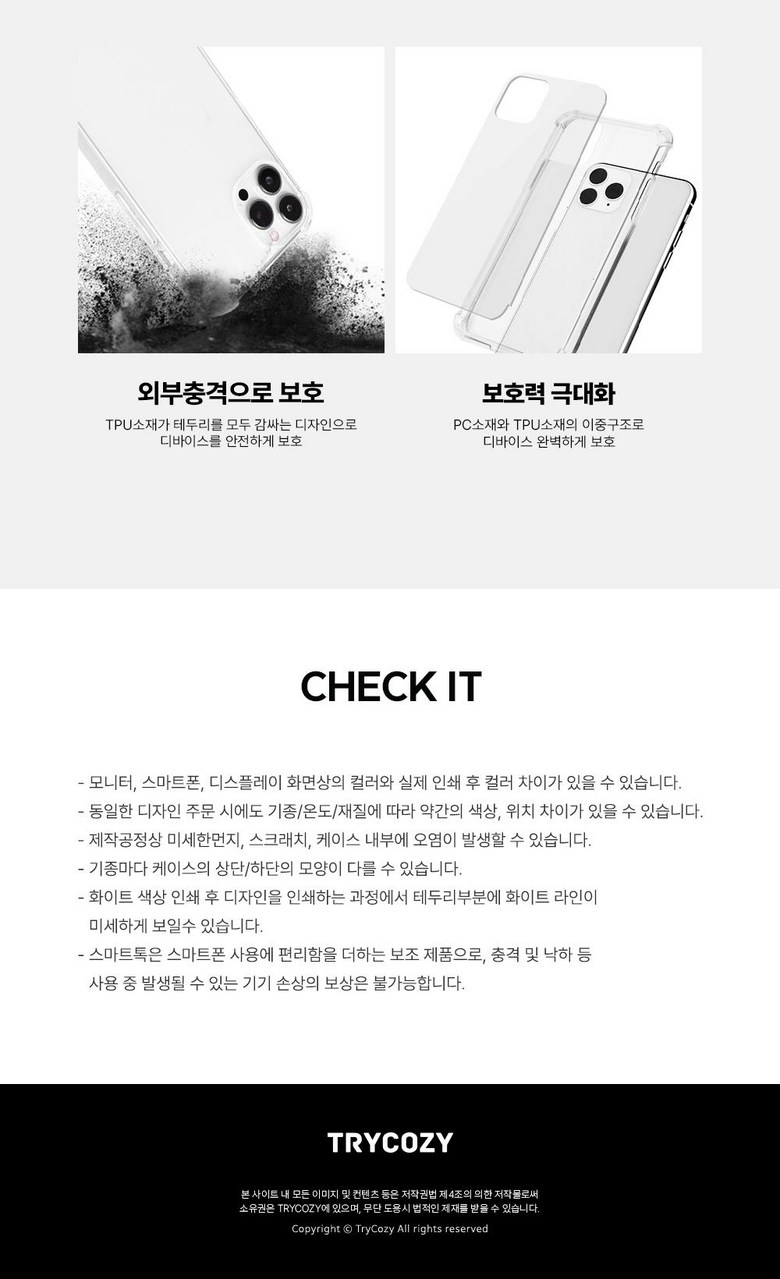 외부충격으로 보호
TPU소재가 테두리를 모두 감싸는 디자인으로 디바이스를 안전하게 보호

보호력 극대화
PC소재와 TPU소재의 이중구조로 디바이스 완벽하게 보호

CHECK IT

- 모니터, 스마트폰, 디스플레이 화면상의 컬러와 실제 인쇄 후 컬러 차이가 있을 수 있습니다.
- 동일한 디자인 주문 시에도 기종/온도/재질에 따라 약간의 색상, 위치 차이가 있을 수 있습니다.
- 제작공정상 미세한먼지, 스크래치, 케이스 내부에 오염이 발생할 수 있습니다.
- 기종마다 케이스의 상단/하단의 모양이 다를 수 있습니다.
- 화이트 색상 인쇄 후 디자인을 인쇄하는 과정에서 테두리부분에 화이트 라인이 미세하게 보일수 있습니다.
- 스마트톡은 스마트폰 사용에 편리함을 더하는 보조 제품으로, 충격 및 낙하 등 사용 중 발생될 수 있는 기기 손상의 보상은 불가능합니다.

TRYCOZY

본 사이트 내 모든 이미지 및 컨텐츠 등은 저작권법 제4조의 의한 저작물로써 소유권은 TRYCOZY에 있으며, 무단 도용시 법적인 제재를 받을 수 있습니다.
Copyright © TryCozy All rights reserved